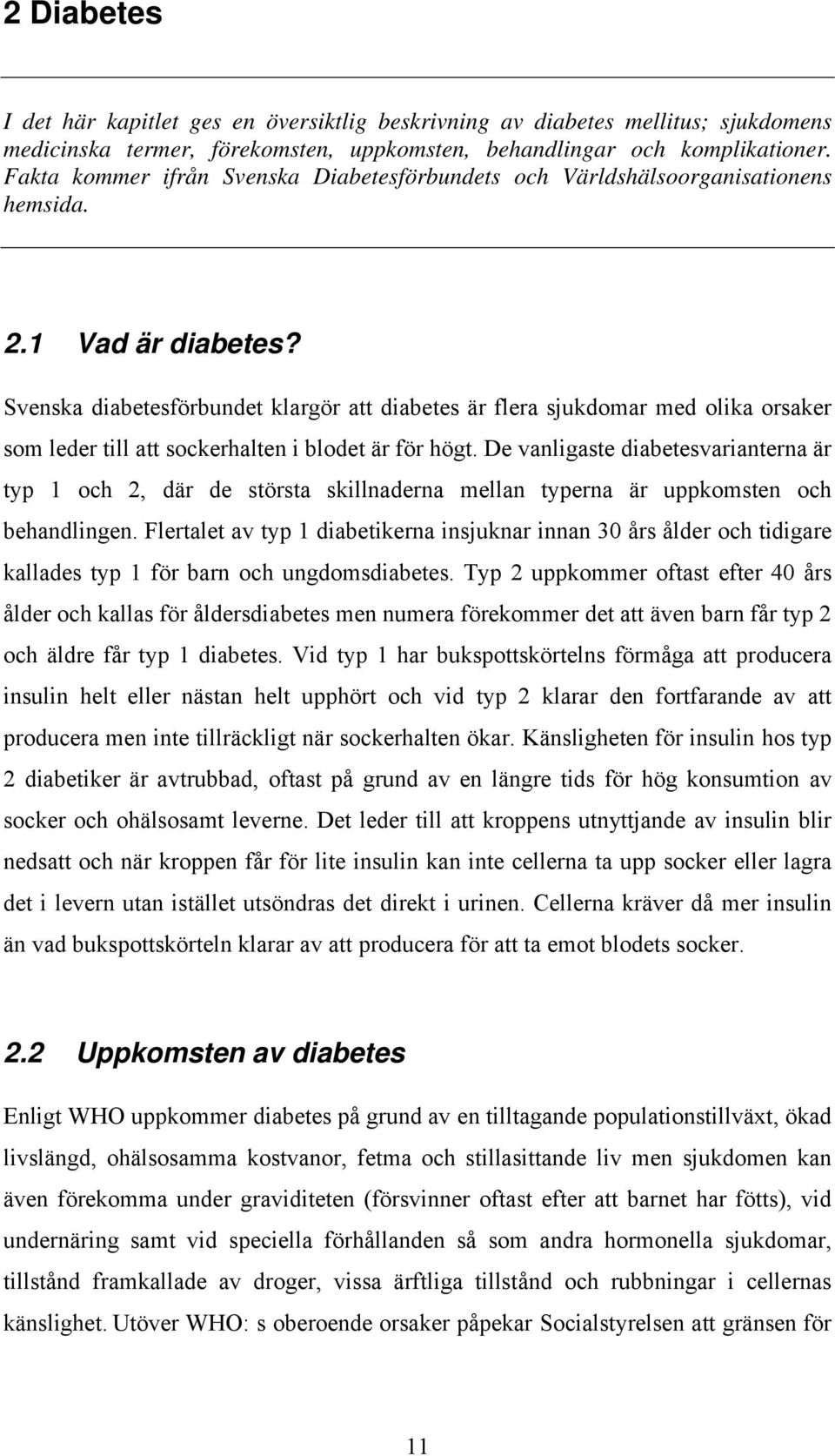 2 Diabetes

I det här kapitlet ges en översiktlig beskrivning av diabetes mellitus; sjukdomens medicinska termer, förekomsten, uppkomsten, behandlingar och komplikationer. Fakta kommer ifrån Svenska Diabetesförbundets och Världshälsoorganisationens hemsida.

2.1 Vad är diabetes?

Svenska diabetesförbundet klargör att diabetes är flera sjukdomar med olika orsaker som leder till att sockerhalten i blodet är för högt. De vanligaste diabetesvarianterna är typ 1 och 2, där de största skillnaderna mellan typerna är uppkomsten och behandlingen. Flertalet av typ 1 diabetikerna insjuknar innan 30 års ålder och tidigare kallades typ 1 för barn och ungdomsdiabetes. Typ 2 uppkommer oftast efter 40 års ålder och kallas för åldersdiabetes men numera förekommer det att även barn får typ 2 och äldre får typ 1 diabetes. Vid typ 1 har bukspottskörtelns förmåga att producera insulin helt eller nästan helt upphört och vid typ 2 klarar den fortfarande av att producera men inte tillräckligt när sockerhalten ökar. Känsligheten för insulin hos typ 2 diabetiker är avtrubbad, oftast på grund av en längre tids för hög konsumtion av socker och ohälsosamt leverne. Det leder till att kroppens utnyttjande av insulin blir nedsatt och när kroppen får för lite insulin kan inte cellerna ta upp socker eller lagra det i levern utan istället utsöndras det direkt i urinen. Cellerna kräver då mer insulin än vad bukspottskörteln klarar av att producera för att ta emot blodets socker.

2.2 Uppkomsten av diabetes

Enligt WHO uppkommer diabetes på grund av en tilltagande populationstillväxt, ökad livslängd, ohälsosamma kostvanor, fetma och stillasittande liv men sjukdomen kan även förekomma under graviditeten (försvinner oftast efter att barnet har fötts), vid undernäring samt vid speciella förhållanden så som andra hormonella sjukdomar, tillstånd framkallade av droger, vissa ärftliga tillstånd och rubbningar i cellernas känslighet. Utöver WHO: s oberoende orsaker påpekar Socialstyrelsen att gränsen för

11